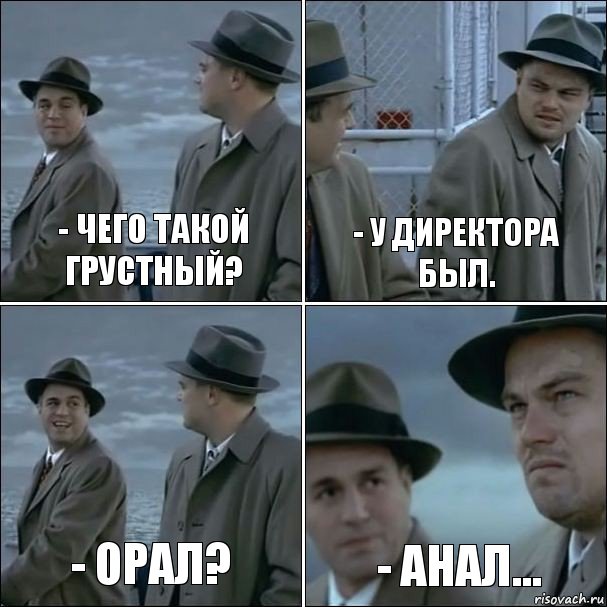 - ЧЕГО ТАКОЙ ГРУСТНЫЙ?

- У ДИРЕКТОРА БЫЛ.

- ОРАЛ?

- АНАЛ...

risovach.ru